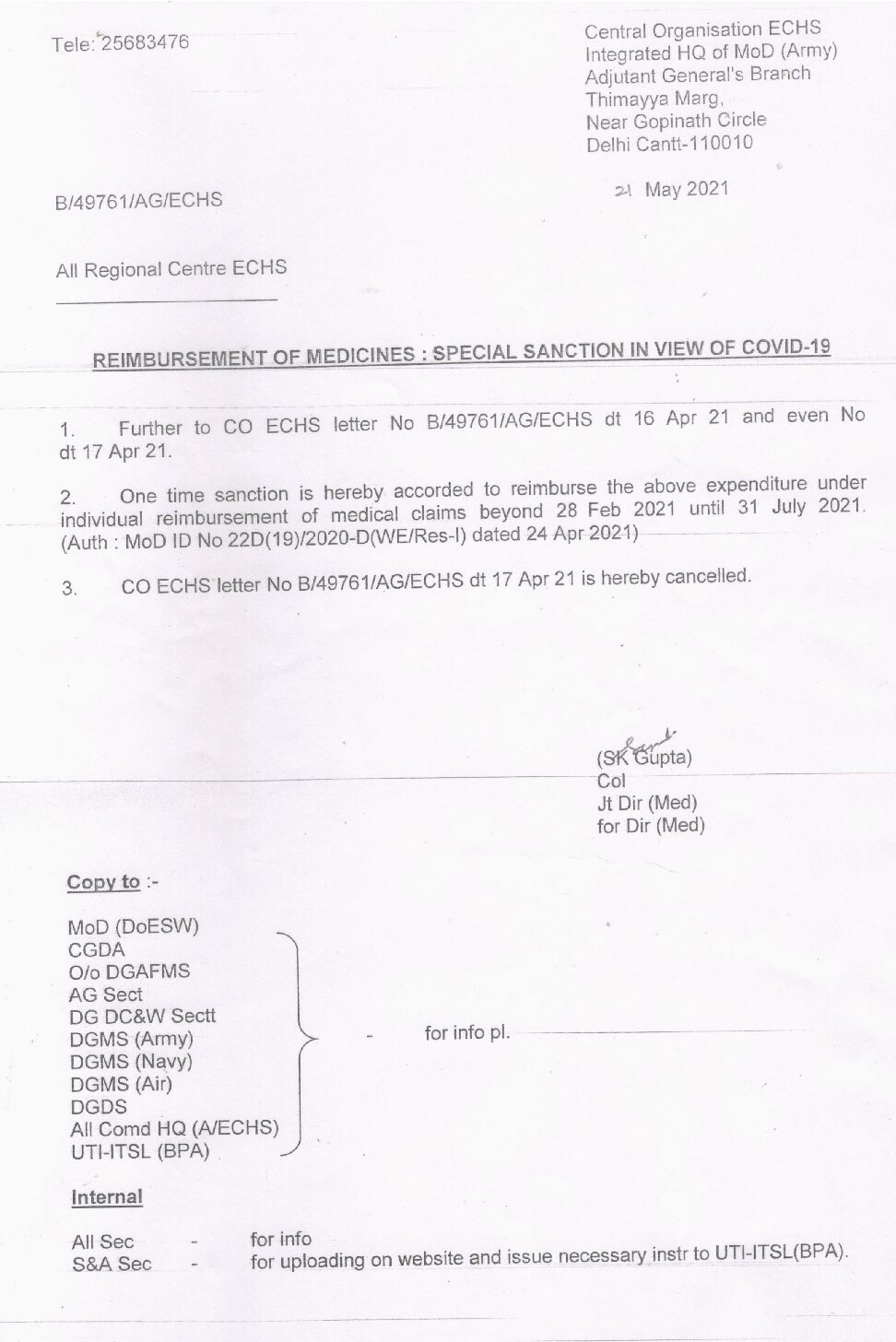 Tele: 25683476

Central Organisation ECHS
Integrated HQ of MoD (Army)
Adjutant General's Branch
Thimayya Marg,
Near Gopinath Circle
Delhi Cantt-110010

B/49761/AG/ECHS

21 May 2021

All Regional Centre ECHS

REIMBURSEMENT OF MEDICINES : SPECIAL SANCTION IN VIEW OF COVID-19

1. Further to CO ECHS letter No B/49761/AG/ECHS dt 16 Apr 21 and even No dt 17 Apr 21.

2. One time sanction is hereby accorded to reimburse the above expenditure under individual reimbursement of medical claims beyond 28 Feb 2021 until 31 July 2021. (Auth : MoD ID No 22D(19)/2020-D(WE/Res-I) dated 24 Apr 2021)

3. CO ECHS letter No B/49761/AG/ECHS dt 17 Apr 21 is hereby cancelled.

(SK Gupta)
Col
Jt Dir (Med)
for Dir (Med)

Copy to :-

MoD (DoESW)
CGDA
O/o DGAFMS
AG Sect
DG DC&W Sectt
DGMS (Army)
DGMS (Navy)
DGMS (Air)
DGDS
All Comd HQ (A/ECHS)
UTI-ITSL (BPA)

- for info pl.

Internal

All Sec - for info
S&A Sec - for uploading on website and issue necessary instr to UTI-ITSL(BPA).